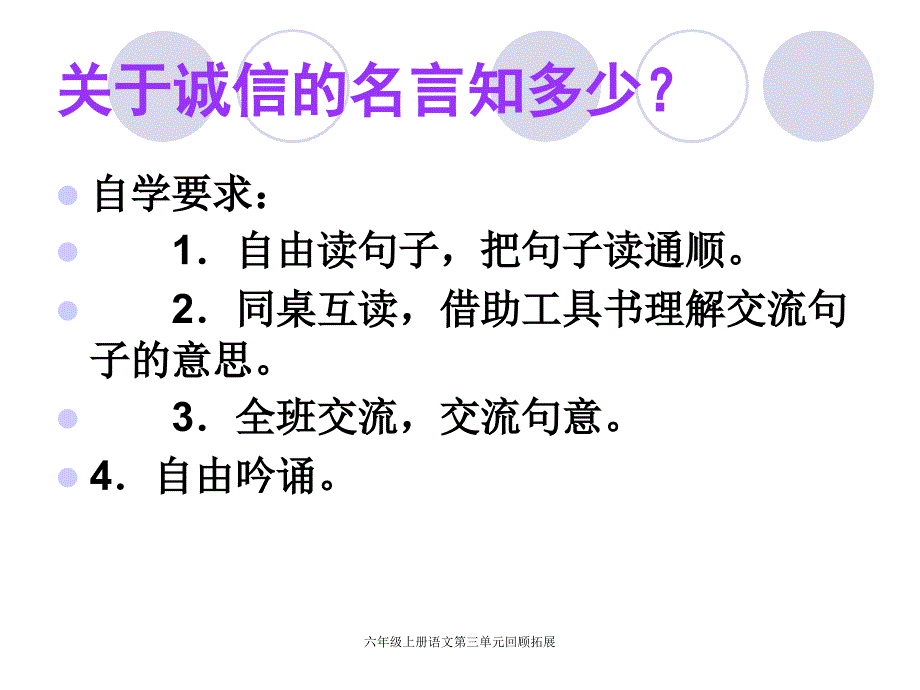 关于诚信的名言知多少？

自学要求：

1．自由读句子，把句子读通顺。

2．同桌互读，借助工具书理解交流句子的意思。

3．全班交流，交流句意。

4．自由吟诵。

六年级上册语文第三单元回顾拓展